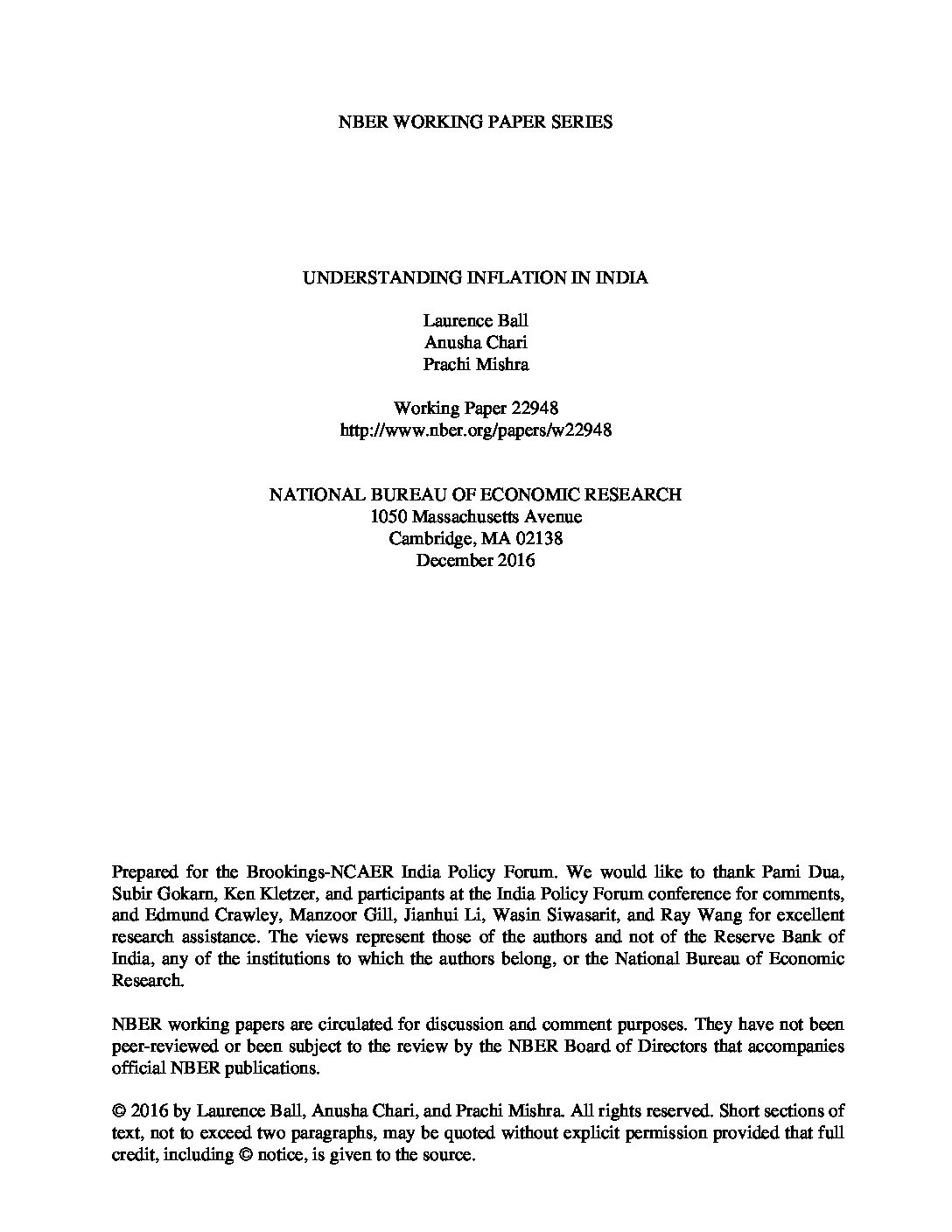 NBER WORKING PAPER SERIES

UNDERSTANDING INFLATION IN INDIA

Laurence Ball
Anusha Chari
Prachi Mishra

Working Paper 22948
http://www.nber.org/papers/w22948

NATIONAL BUREAU OF ECONOMIC RESEARCH
1050 Massachusetts Avenue
Cambridge, MA 02138
December 2016

Prepared for the Brookings-NCAER India Policy Forum. We would like to thank Pami Dua, Subir Gokarn, Ken Kletzer, and participants at the India Policy Forum conference for comments, and Edmund Crawley, Manzoor Gill, Jianhui Li, Wasin Siwasarit, and Ray Wang for excellent research assistance. The views represent those of the authors and not of the Reserve Bank of India, any of the institutions to which the authors belong, or the National Bureau of Economic Research.

NBER working papers are circulated for discussion and comment purposes. They have not been peer-reviewed or been subject to the review by the NBER Board of Directors that accompanies official NBER publications.

© 2016 by Laurence Ball, Anusha Chari, and Prachi Mishra. All rights reserved. Short sections of text, not to exceed two paragraphs, may be quoted without explicit permission provided that full credit, including © notice, is given to the source.